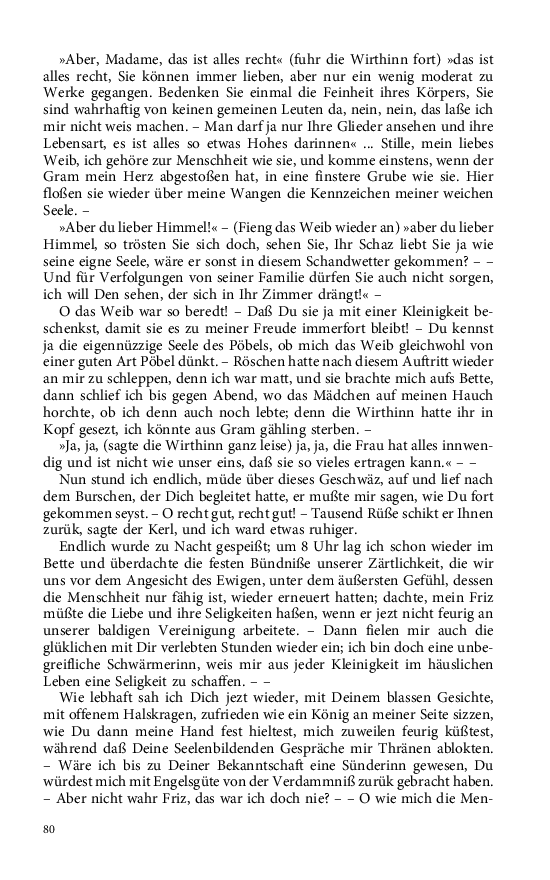 »Aber, Madame, das ist alles recht« (fuhr die Wirthinn fort) »das ist alles recht, Sie können immer lieben, aber nur ein wenig moderat zu Werke gegangen. Bedenken Sie einmal die Feinheit ihres Körpers, Sie sind wahrhaftig von keinen gemeinen Leuten da, nein, nein, das laße ich mir nicht weis machen. – Man darf ja nur Ihre Glieder ansehen und ihre Lebensart, es ist alles so etwas Hohes darinnen« ... Stille, mein liebes Weib, ich gehöre zur Menschheit wie sie, und komme einstens, wenn der Gram mein Herz abgestoßen hat, in eine finstere Grube wie sie. Hier floßen sie wieder über meine Wangen die Kennzeichen meiner weichen Seele. –

»Aber du lieber Himmel!« – (Fieng das Weib wieder an) »aber du lieber Himmel, so trösten Sie sich doch, sehen Sie, Ihr Schaz liebt Sie ja wie seine eigne Seele, wäre er sonst in diesem Schandwetter gekommen? – – Und für Verfolgungen von seiner Familie dürfen Sie auch nicht sorgen, ich will Den sehen, der sich in Ihr Zimmer drängt!« –

O das Weib war so beredt! – Daß Du sie ja mit einer Kleinigkeit beschenkst, damit sie es zu meiner Freude immerfort bleibt! – Du kennst ja die eigennüzzige Seele des Pöbels, ob mich das Weib gleichwohl von einer guten Art Pöbel dünkt. – Röschen hatte nach diesem Auftritt wieder an mir zu schleppen, denn ich war matt, und sie brachte mich aufs Bette, dann schlief ich bis gegen Abend, wo das Mädchen auf meinen Hauch horchte, ob ich denn auch noch lebte; denn die Wirthinn hatte ihr in Kopf gesezt, ich könnte aus Gram gähling sterben. –

»Ja, ja, (sagte die Wirthinn ganz leise) ja, ja, die Frau hat alles innwendig und ist nicht wie unser eins, daß sie so vieles ertragen kann.« – –

Nun stund ich endlich, müde über dieses Geschwäz, auf und lief nach dem Burschen, der Dich begleitet hatte, er mußte mir sagen, wie Du fort gekommen seyst. – O recht gut, recht gut! – Tausend Rüße schikt er Ihnen zurük, sagte der Kerl, und ich ward etwas ruhiger.

Endlich wurde zu Nacht gespeißt; um 8 Uhr lag ich schon wieder im Bette und überdachte die festen Bündniße unserer Zärtlichkeit, die wir uns vor dem Angesicht des Ewigen, unter dem äußersten Gefühl, dessen die Menschheit nur fähig ist, wieder erneuert hatten; dachte, mein Friz müßte die Liebe und ihre Seligkeiten haßen, wenn er jezt nicht feurig an unserer baldigen Vereinigung arbeitete. – Dann fielen mir auch die glüklichen mit Dir verlebten Stunden wieder ein; ich bin doch eine unbegreifliche Schwärmerinn, weis mir aus jeder Kleinigkeit im häuslichen Leben eine Seligkeit zu schaffen. – –

Wie lebhaft sah ich Dich jezt wieder, mit Deinem blassen Gesichte, mit offenem Halskragen, zufrieden wie ein König an meiner Seite sizzen, wie Du dann meine Hand fest hieltest, mich zuweilen feurig küßtest, während daß Deine Seelenbildenden Gespräche mir Thränen ablokten. – Wäre ich bis zu Deiner Bekanntschaft eine Sünderinn gewesen, Du würdest mich mit Engelsgüte von der Verdammniß zurük gebracht haben. – Aber nicht wahr Friz, das war ich doch nie? – – O wie mich die Men-

80